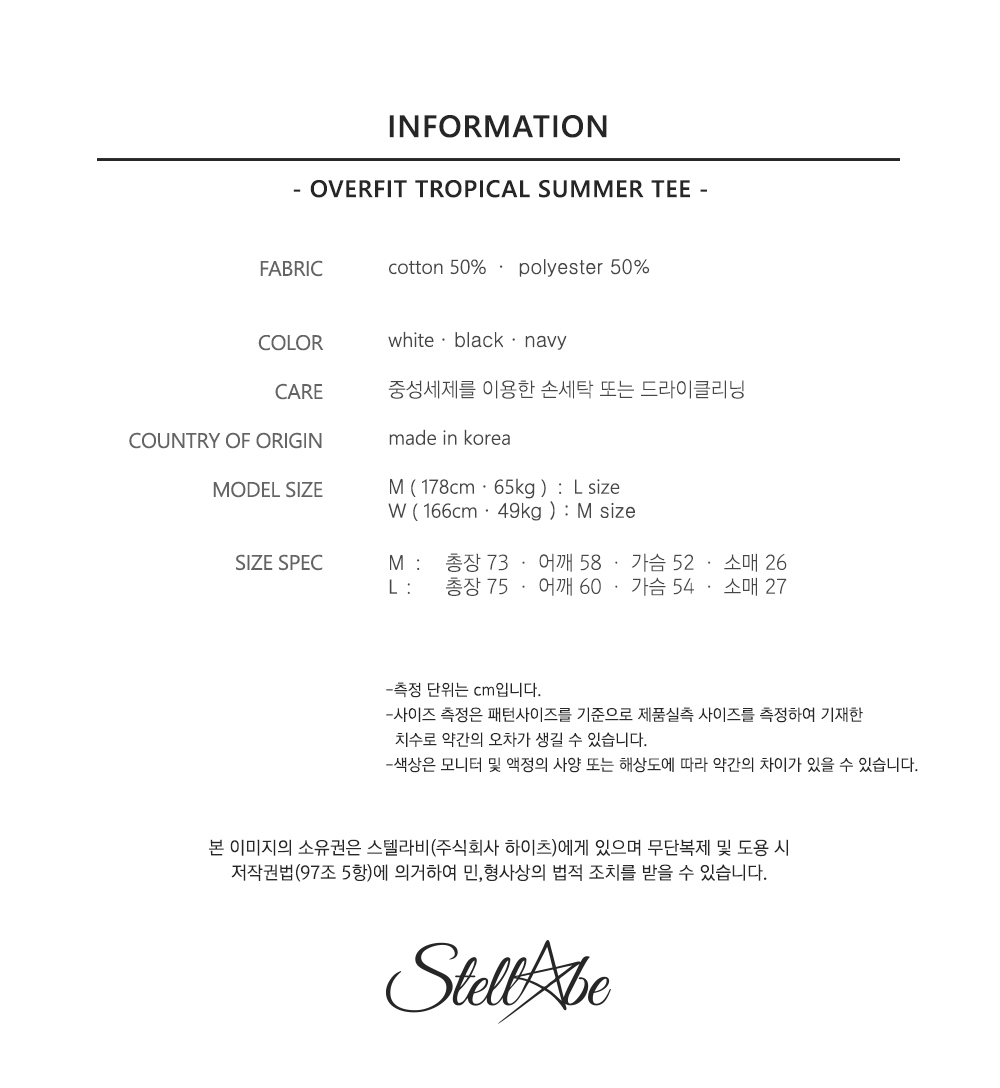 INFORMATION

- OVERFIT TROPICAL SUMMER TEE -

FABRIC cotton 50% · polyester 50%

COLOR white · black · navy

CARE 중성세제를 이용한 손세탁 또는 드라이클리닝

COUNTRY OF ORIGIN made in korea

MODEL SIZE M ( 178cm · 65kg ) : L size
W ( 166cm · 49kg ) : M size

SIZE SPEC M : 총장 73 · 어깨 58 · 가슴 52 · 소매 26
L : 총장 75 · 어깨 60 · 가슴 54 · 소매 27

-측정 단위는 cm입니다.
-사이즈 측정은 패턴사이즈를 기준으로 제품실측 사이즈를 측정하여 기재한 치수로 약간의 오차가 생길 수 있습니다.
-색상은 모니터 및 액정의 사양 또는 해상도에 따라 약간의 차이가 있을 수 있습니다.

본 이미지의 소유권은 스텔라비(주식회사 하이츠)에게 있으며 무단복제 및 도용 시 저작권법(97조 5항)에 의거하여 민,형사상의 법적 조치를 받을 수 있습니다.

StellAbe